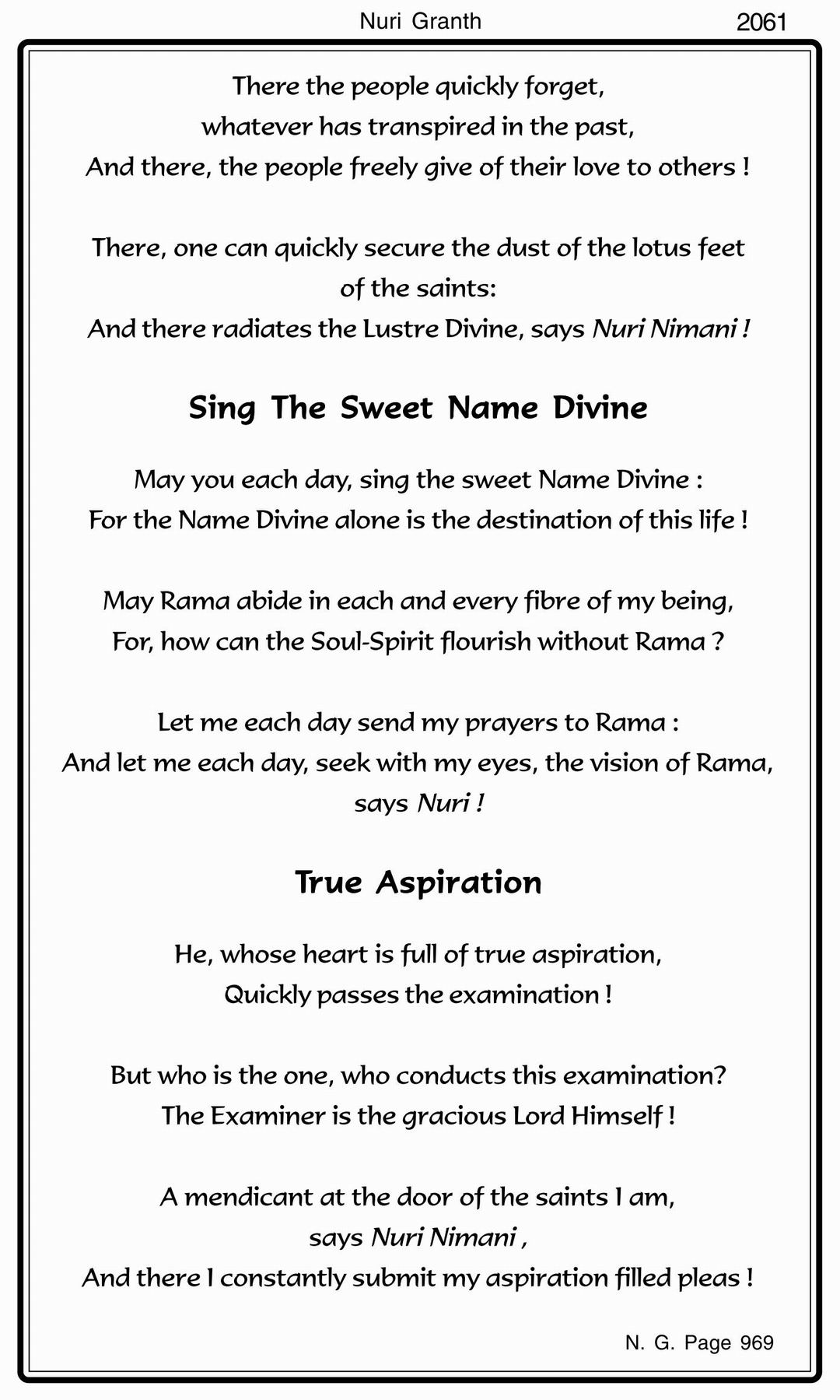 Nuri Granth 2061

There the people quickly forget,
whatever has transpired in the past,
And there, the people freely give of their love to others !

There, one can quickly secure the dust of the lotus feet of the saints:
And there radiates the Lustre Divine, says Nuri Nimani !

Sing The Sweet Name Divine

May you each day, sing the sweet Name Divine :
For the Name Divine alone is the destination of this life !

May Rama abide in each and every fibre of my being,
For, how can the Soul-Spirit flourish without Rama ?

Let me each day send my prayers to Rama :
And let me each day, seek with my eyes, the vision of Rama, says Nuri !

True Aspiration

He, whose heart is full of true aspiration,
Quickly passes the examination !

But who is the one, who conducts this examination?
The Examiner is the gracious Lord Himself !

A mendicant at the door of the saints I am,
says Nuri Nimani ,
And there I constantly submit my aspiration filled pleas !

N. G. Page 969